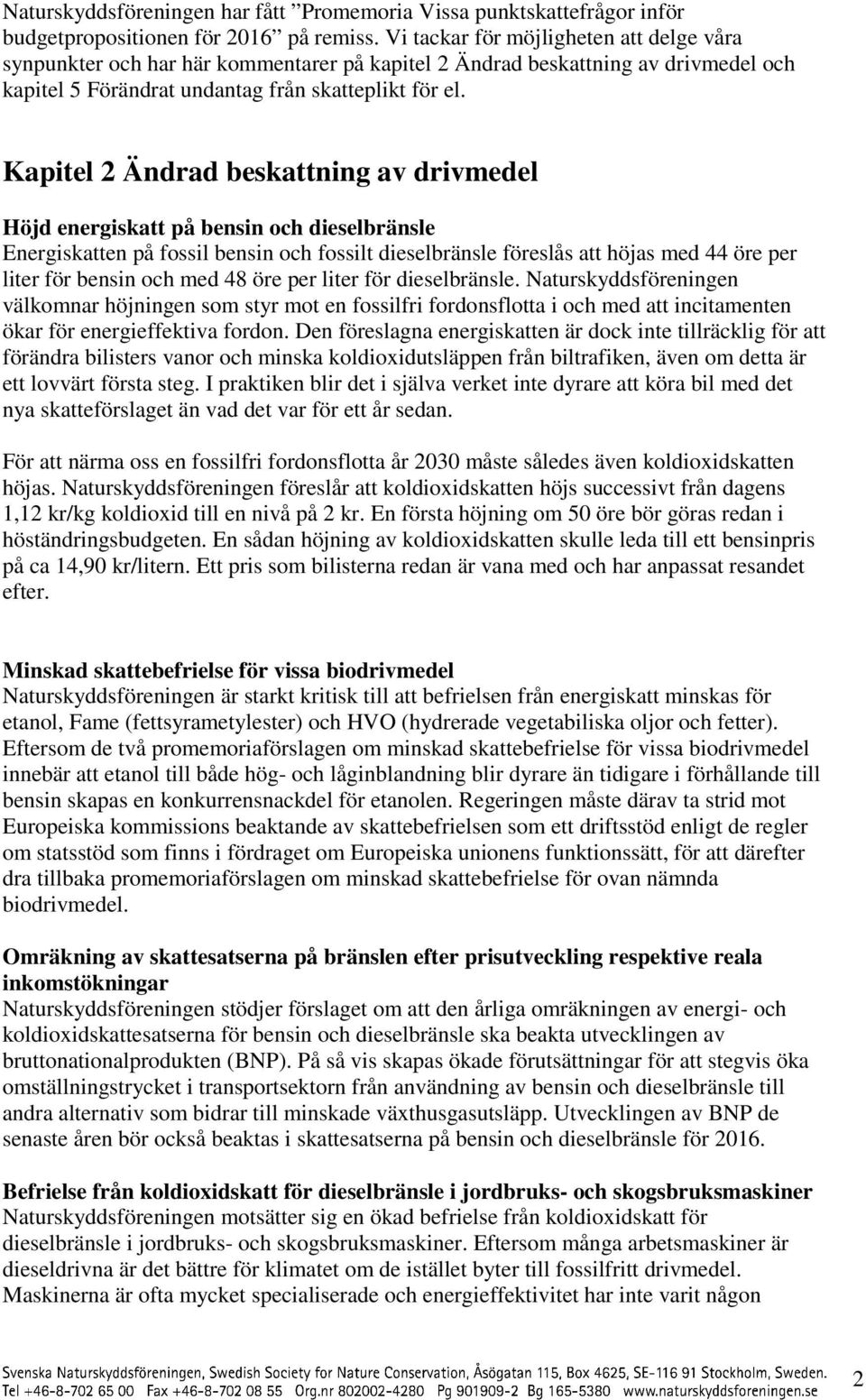 Naturskyddsföreningen har fått ”Promemoria Vissa punktskattefrågor inför budgetpropositionen för 2016” på remiss. Vi tackar för möjligheten att delge våra synpunkter och har här kommentarer på kapitel 2 Ändrad beskattning av drivmedel och kapitel 5 Förändrat undantag från skatteplikt för el.

Kapitel 2 Ändrad beskattning av drivmedel

Höjd energiskatt på bensin och dieselbränsle
Energiskatten på fossil bensin och fossilt dieselbränsle föreslås att höjas med 44 öre per liter för bensin och med 48 öre per liter för dieselbränsle. Naturskyddsföreningen välkomnar höjningen som styr mot en fossilfri fordonsflotta i och med att incitamenten ökar för energieffektiva fordon. Den föreslagna energiskatten är dock inte tillräcklig för att förändra bilisters vanor och minska koldioxidutsläppen från biltrafiken, även om detta är ett lovvärt första steg. I praktiken blir det i själva verket inte dyrare att köra bil med det nya skatteförslaget än vad det var för ett år sedan.

För att närma oss en fossilfri fordonsflotta år 2030 måste således även koldioxidskatten höjas. Naturskyddsföreningen föreslår att koldioxidskatten höjs successivt från dagens 1,12 kr/kg koldioxid till en nivå på 2 kr. En första höjning om 50 öre bör göras redan i höständringsbudgeten. En sådan höjning av koldioxidskatten skulle leda till ett bensinpris på ca 14,90 kr/litern. Ett pris som bilisterna redan är vana med och har anpassat resandet efter.

Minskad skattebefrielse för vissa biodrivmedel
Naturskyddsföreningen är starkt kritisk till att befrielsen från energiskatt minskas för etanol, Fame (fettsyrametylester) och HVO (hydrerade vegetabiliska oljor och fetter). Eftersom de två promemoriaförslagen om minskad skattebefrielse för vissa biodrivmedel innebär att etanol till både hög- och låginblandning blir dyrare än tidigare i förhållande till bensin skapas en konkurrensnackdel för etanolen. Regeringen måste därav ta strid mot Europeiska kommissions beaktande av skattebefrielsen som ett driftsstöd enligt de regler om statsstöd som finns i fördraget om Europeiska unionens funktionssätt, för att därefter dra tillbaka promemoriaförslagen om minskad skattebefrielse för ovan nämnda biodrivmedel.

Omräkning av skattesatserna på bränslen efter prisutveckling respektive reala inkomstökningar
Naturskyddsföreningen stödjer förslaget om att den årliga omräkningen av energi- och koldioxidskattesatserna för bensin och dieselbränsle ska beakta utvecklingen av bruttonationalprodukten (BNP). På så vis skapas ökade förutsättningar för att stegvis öka omställningstrycket i transportsektorn från användning av bensin och dieselbränsle till andra alternativ som bidrar till minskade växthusgasutsläpp. Utvecklingen av BNP de senaste åren bör också beaktas i skattesatserna på bensin och dieselbränsle för 2016.

Befrielse från koldioxidskatt för dieselbränsle i jordbruks- och skogsbruksmaskiner
Naturskyddsföreningen motsätter sig en ökad befrielse från koldioxidskatt för dieselbränsle i jordbruks- och skogsbruksmaskiner. Eftersom många arbetsmaskiner är dieseldrivna är det bättre för klimatet om de istället byter till fossilfritt drivmedel. Maskinerna är ofta mycket specialiserade och energieffektivitet har inte varit någon

Svenska Naturskyddsföreningen, Swedish Society for Nature Conservation, Åsögatan 115, Box 4625, SE-116 91 Stockholm, Sweden.
Tel +46-8-702 65 00 Fax +46-8-702 08 55 Org.nr 802002-4280 Pg 901909-2 Bg 165-5380 www.naturskyddsforeningen.se

2